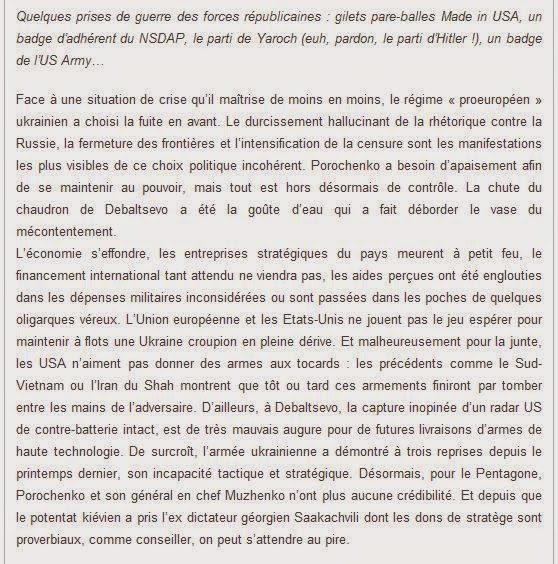 Quelques prises de guerre des forces républicaines : gilets pare-balles Made in USA, un badge d'adhérent du NSDAP, le parti de Yaroch (euh, pardon, le parti d'Hitler !), un badge de l'US Army…

Face à une situation de crise qu'il maîtrise de moins en moins, le régime « proeuropéen » ukrainien a choisi la fuite en avant. Le durcissement hallucinant de la rhétorique contre la Russie, la fermeture des frontières et l'intensification de la censure sont les manifestations les plus visibles de ce choix politique incohérent. Porochenko a besoin d'apaisement afin de se maintenir au pouvoir, mais tout est hors désormais de contrôle. La chute du chaudron de Debaltsevo a été la goûte d'eau qui a fait déborder le vase du mécontentement.
L'économie s'effondre, les entreprises stratégiques du pays meurent à petit feu, le financement international tant attendu ne viendra pas, les aides perçues ont été englouties dans les dépenses militaires inconsidérées ou sont passées dans les poches de quelques oligarques véreux. L'Union européenne et les Etats-Unis ne jouent pas le jeu espérer pour maintenir à flots une Ukraine croupion en pleine dérive. Et malheureusement pour la junte, les USA n'aiment pas donner des armes aux tocards : les précédents comme le Sud-Vietnam ou l'Iran du Shah montrent que tôt ou tard ces armements finiront par tomber entre les mains de l'adversaire. D'ailleurs, à Debaltsevo, la capture inopinée d'un radar US de contre-batterie intact, est de très mauvais augure pour de futures livraisons d'armes de haute technologie. De surcroît, l'armée ukrainienne a démontré à trois reprises depuis le printemps dernier, son incapacité tactique et stratégique. Désormais, pour le Pentagone, Porochenko et son général en chef Muzhenko n'ont plus aucune crédibilité. Et depuis que le potentat kiévien a pris l'ex dictateur géorgien Saakachvili dont les dons de stratège sont proverbiaux, comme conseiller, on peut s'attendre au pire.